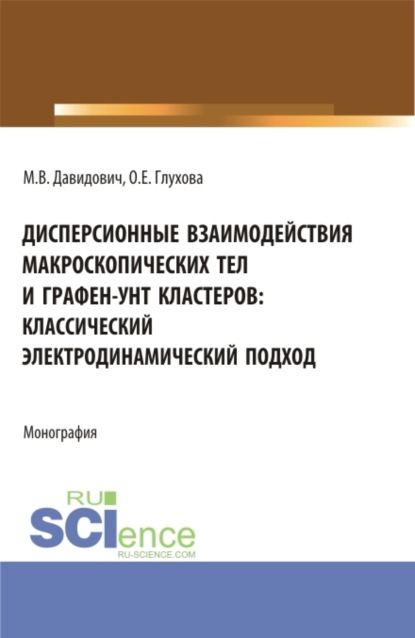 М.В. Давидович, О.Е. Глухова

ДИСПЕРСИОННЫЕ ВЗАИМОДЕЙСТВИЯ МАКРОСКОПИЧЕСКИХ ТЕЛ И ГРАФЕН-УНТ КЛАСТЕРОВ: КЛАССИЧЕСКИЙ ЭЛЕКТРОДИНАМИЧЕСКИЙ ПОДХОД

Монография

RU SCIence
RU-SCIENCE.COM